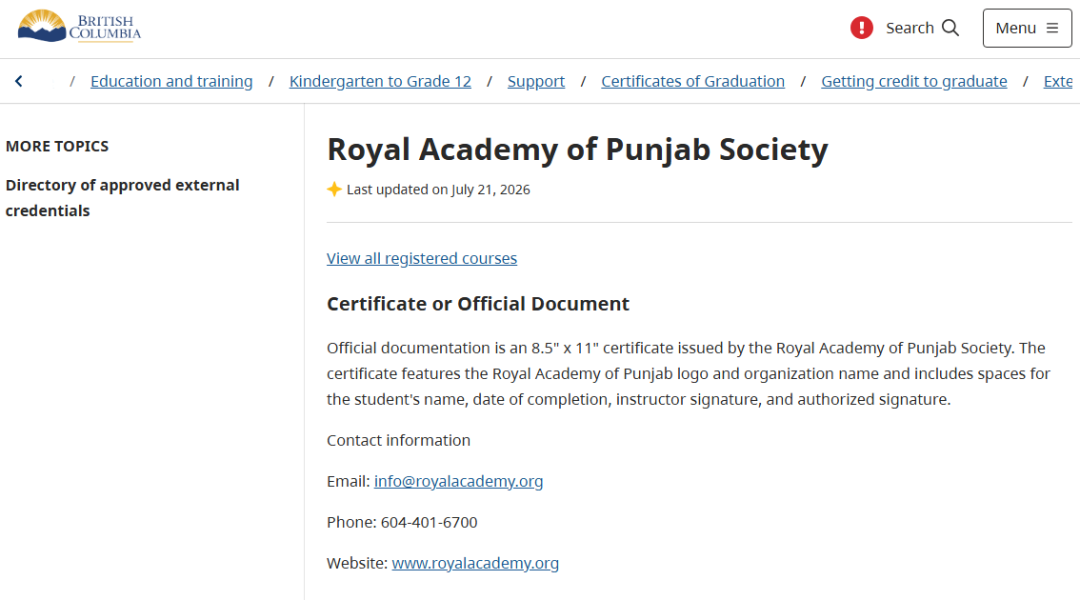 BRITISH COLUMBIA

Search

Menu

/ Education and training / Kindergarten to Grade 12 / Support / Certificates of Graduation / Getting credit to graduate / Exte

MORE TOPICS

Directory of approved external credentials

Royal Academy of Punjab Society

Last updated on July 21, 2026

View all registered courses

Certificate or Official Document

Official documentation is an 8.5" x 11" certificate issued by the Royal Academy of Punjab Society. The certificate features the Royal Academy of Punjab logo and organization name and includes spaces for the student's name, date of completion, instructor signature, and authorized signature.

Contact information

Email: info@royalacademy.org

Phone: 604-401-6700

Website: www.royalacademy.org